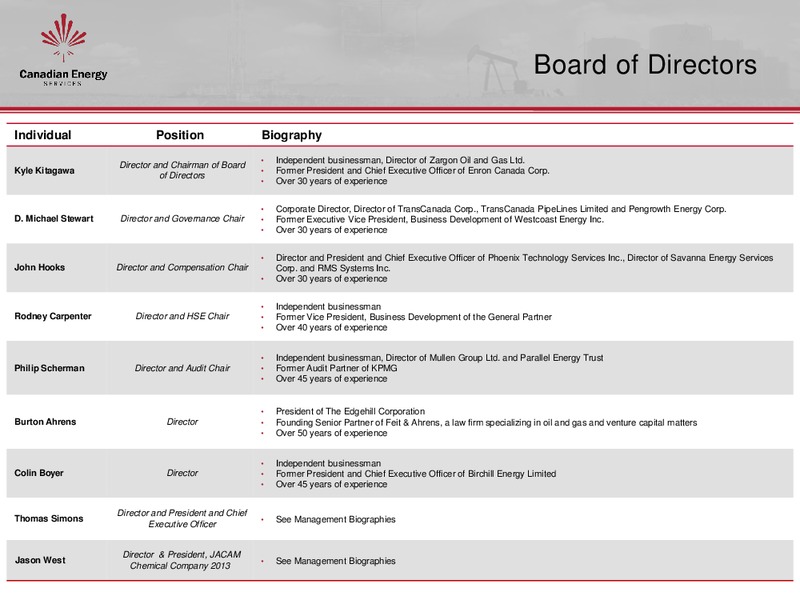 Canadian Energy
SERVICES

Board of Directors

| Individual | Position | Biography |
|---|---|---|
| Kyle Kitagawa | Director and Chairman of Board of Directors | • Independent businessman, Director of Zargon Oil and Gas Ltd. • Former President and Chief Executive Officer of Enron Canada Corp. • Over 30 years of experience |
| D. Michael Stewart | Director and Governance Chair | • Corporate Director, Director of TransCanada Corp., TransCanada PipeLines Limited and Pengrowth Energy Corp. • Former Executive Vice President, Business Development of Westcoast Energy Inc. • Over 30 years of experience |
| John Hooks | Director and Compensation Chair | • Director and President and Chief Executive Officer of Phoenix Technology Services Inc., Director of Savanna Energy Services Corp. and RMS Systems Inc. • Over 30 years of experience |
| Rodney Carpenter | Director and HSE Chair | • Independent businessman • Former Vice President, Business Development of the General Partner • Over 40 years of experience |
| Philip Scherman | Director and Audit Chair | • Independent businessman, Director of Mullen Group Ltd. and Parallel Energy Trust • Former Audit Partner of KPMG • Over 45 years of experience |
| Burton Ahrens | Director | • President of The Edgehill Corporation • Founding Senior Partner of Feit & Ahrens, a law firm specializing in oil and gas and venture capital matters • Over 50 years of experience |
| Colin Boyer | Director | • Independent businessman • Former President and Chief Executive Officer of Birchill Energy Limited • Over 45 years of experience |
| Thomas Simons | Director and President and Chief Executive Officer | • See Management Biographies |
| Jason West | Director & President, JACAM Chemical Company 2013 | • See Management Biographies |